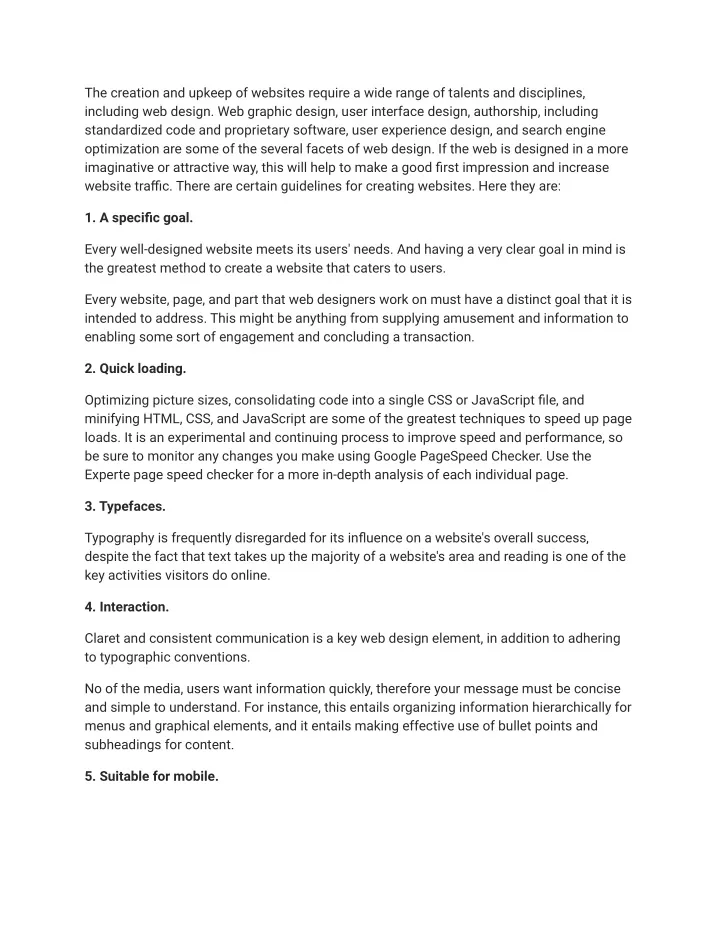 The creation and upkeep of websites require a wide range of talents and disciplines, including web design. Web graphic design, user interface design, authorship, including standardized code and proprietary software, user experience design, and search engine optimization are some of the several facets of web design. If the web is designed in a more imaginative or attractive way, this will help to make a good first impression and increase website traffic. There are certain guidelines for creating websites. Here they are:

1. A specific goal.

Every well-designed website meets its users' needs. And having a very clear goal in mind is the greatest method to create a website that caters to users.

Every website, page, and part that web designers work on must have a distinct goal that it is intended to address. This might be anything from supplying amusement and information to enabling some sort of engagement and concluding a transaction.

2. Quick loading.

Optimizing picture sizes, consolidating code into a single CSS or JavaScript file, and minifying HTML, CSS, and JavaScript are some of the greatest techniques to speed up page loads. It is an experimental and continuing process to improve speed and performance, so be sure to monitor any changes you make using Google PageSpeed Checker. Use the Experte page speed checker for a more in-depth analysis of each individual page.

3. Typefaces.

Typography is frequently disregarded for its influence on a website's overall success, despite the fact that text takes up the majority of a website's area and reading is one of the key activities visitors do online.

4. Interaction.

Claret and consistent communication is a key web design element, in addition to adhering to typographic conventions.

No of the media, users want information quickly, therefore your message must be concise and simple to understand. For instance, this entails organizing information hierarchically for menus and graphical elements, and it entails making effective use of bullet points and subheadings for content.

5. Suitable for mobile.